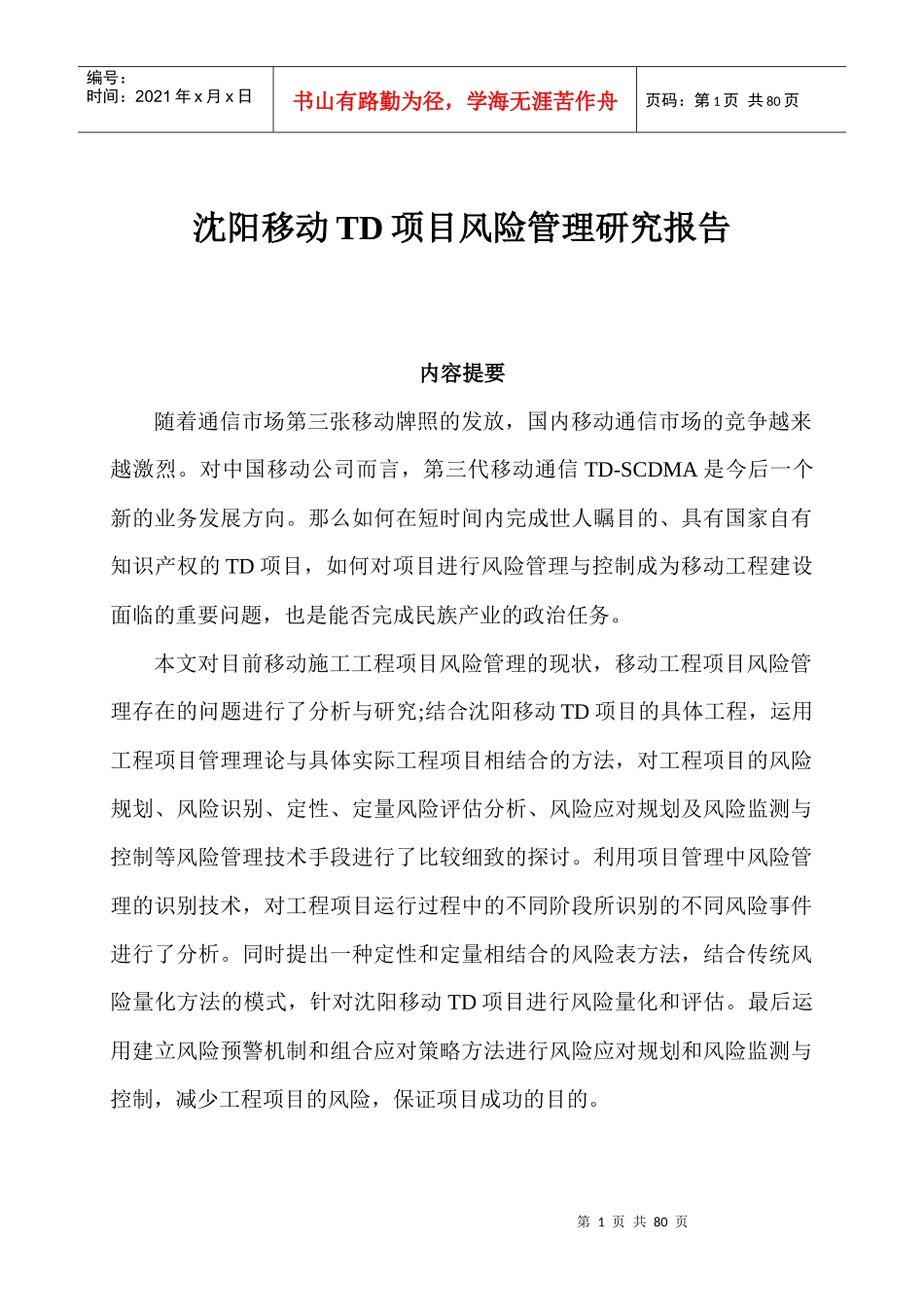 编号：
时间：2021 年 x 月 x 日

书山有路勤为径，学海无涯苦作舟

页码：第 1 页 共 80 页

沈阳移动 TD 项目风险管理研究报告

内容提要

随着通信市场第三张移动牌照的发放，国内移动通信市场的竞争越来越激烈。对中国移动公司而言，第三代移动通信 TD-SCDMA 是今后一个新的业务发展方向。那么如何在短时间内完成世人瞩目的、具有国家自有知识产权的 TD 项目，如何对项目进行风险管理与控制成为移动工程建设面临的重要问题，也是能否完成民族产业的政治任务。

本文对目前移动施工工程项目风险管理的现状，移动工程项目风险管理存在的问题进行了分析与研究;结合沈阳移动 TD 项目的具体工程，运用工程项目管理理论与具体实际工程项目相结合的方法，对工程项目的风险规划、风险识别、定性、定量风险评估分析、风险应对规划及风险监测与控制等风险管理技术手段进行了比较细致的探讨。利用项目管理中风险管理的识别技术，对工程项目运行过程中的不同阶段所识别的不同风险事件进行了分析。同时提出一种定性和定量相结合的风险表方法，结合传统风险量化方法的模式，针对沈阳移动 TD 项目进行风险量化和评估。最后运用建立风险预警机制和组合应对策略方法进行风险应对规划和风险监测与控制，减少工程项目的风险，保证项目成功的目的。

第 1 页 共 80 页